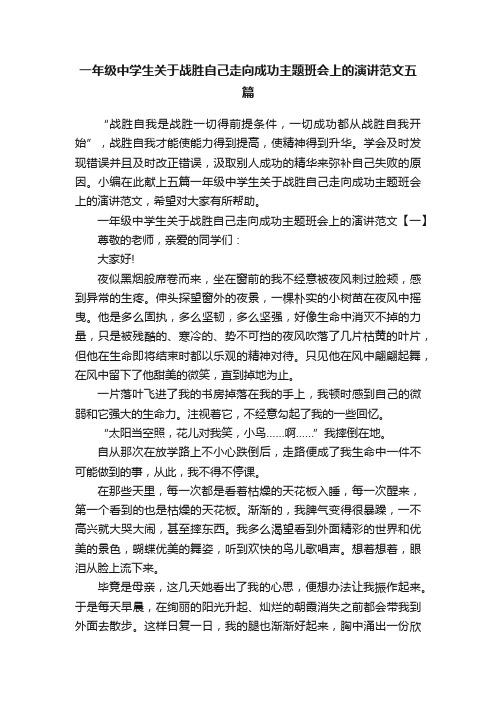 一年级中学生关于战胜自己走向成功主题班会上的演讲范文五篇

“战胜自我是战胜一切得前提条件，一切成功都从战胜自我开始”，战胜自我才能使能力得到提高，使精神得到升华。学会及时发现错误并且及时改正错误，汲取别人成功的精华来弥补自己失败的原因。小编在此献上五篇一年级中学生关于战胜自己走向成功主题班会上的演讲范文，希望对大家有所帮助。

一年级中学生关于战胜自己走向成功主题班会上的演讲范文【一】

尊敬的老师，亲爱的同学们：

大家好!

夜似黑烟般席卷而来，坐在窗前的我不经意被夜风刺过脸颊，感到异常的生疼。伸头探望窗外的夜景，一棵朴实的小树苗在夜风中摇曳。他是多么固执，多么坚韧，多么坚强，好像生命中消灭不掉的力量，只是被残酷的、寒冷的、势不可挡的夜风吹落了几片枯黄的叶片，但他在生命即将结束时都以乐观的精神对待。只见他在风中翩翩起舞，在风中留下了他甜美的微笑，直到掉地为止。

一片落叶飞进了我的书房掉落在我的手上，我顿时感到自己的微弱和它强大的生命力。注视着它，不经意勾起了我的一些回忆。

“太阳当空照，花儿对我笑，小鸟……啊……”我摔倒在地。

自从那次在放学路上不小心跌倒后，走路便成了我生命中一件不可能做到的事，从此，我不得不停课。

在那些天里，每一次都是看着枯燥的天花板入睡，每一次醒来，第一个看到的也是枯燥的天花板。渐渐的，我脾气变得很暴躁，一不高兴就大哭大闹，甚至摔东西。我多么渴望看到外面精彩的世界和优美的景色，蝴蝶优美的舞姿，听到欢快的鸟儿歌唱声。想着想着，眼泪从脸上流下来。

毕竟是母亲，这几天她看出了我的心思，便想办法让我振作起来。于是每天早晨，在绚丽的阳光升起、灿烂的朝霞消失之前都会带我到外面去散步。这样日复一日，我的腿也渐渐好起来，胸中涌出一份欣